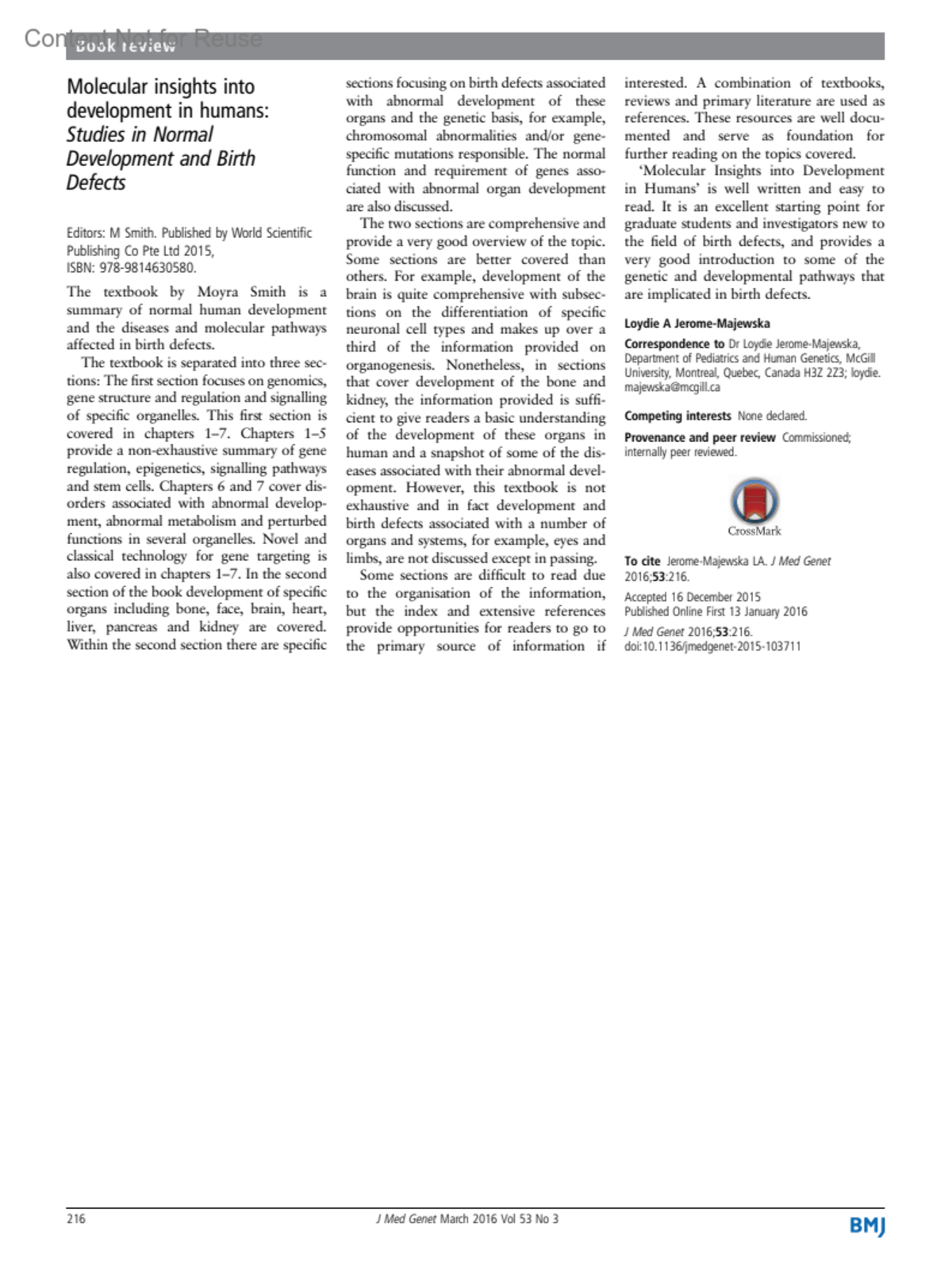 Content Not for Reuse

Book review

Molecular insights into development in humans: Studies in Normal Development and Birth Defects

Editors: M Smith. Published by World Scientific Publishing Co Pte Ltd 2015, ISBN: 978-9814630580.

The textbook by Moyra Smith is a summary of normal human development and the diseases and molecular pathways affected in birth defects.

The textbook is separated into three sections: The first section focuses on genomics, gene structure and regulation and signalling of specific organelles. This first section is covered in chapters 1–7. Chapters 1–5 provide a non-exhaustive summary of gene regulation, epigenetics, signalling pathways and stem cells. Chapters 6 and 7 cover disorders associated with abnormal development, abnormal metabolism and perturbed functions in several organelles. Novel and classical technology for gene targeting is also covered in chapters 1–7. In the second section of the book development of specific organs including bone, face, brain, heart, liver, pancreas and kidney are covered. Within the second section there are specific sections focusing on birth defects associated with abnormal development of these organs and the genetic basis, for example, chromosomal abnormalities and/or gene-specific mutations responsible. The normal function and requirement of genes associated with abnormal organ development are also discussed.

The two sections are comprehensive and provide a very good overview of the topic. Some sections are better covered than others. For example, development of the brain is quite comprehensive with subsections on the differentiation of specific neuronal cell types and makes up over a third of the information provided on organogenesis. Nonetheless, in sections that cover development of the bone and kidney, the information provided is sufficient to give readers a basic understanding of the development of these organs in human and a snapshot of some of the diseases associated with their abnormal development. However, this textbook is not exhaustive and in fact development and birth defects associated with a number of organs and systems, for example, eyes and limbs, are not discussed except in passing.

Some sections are difficult to read due to the organisation of the information, but the index and extensive references provide opportunities for readers to go to the primary source of information if interested. A combination of textbooks, reviews and primary literature are used as references. These resources are well documented and serve as foundation for further reading on the topics covered.

'Molecular Insights into Development in Humans' is well written and easy to read. It is an excellent starting point for graduate students and investigators new to the field of birth defects, and provides a very good introduction to some of the genetic and developmental pathways that are implicated in birth defects.

Loydie A Jerome-Majewska

Correspondence to Dr Loydie Jerome-Majewska, Department of Pediatrics and Human Genetics, McGill University, Montreal, Quebec, Canada H3Z 2Z3; loydie.majewska@mcgill.ca

Competing interests None declared.

Provenance and peer review Commissioned; internally peer reviewed.

CrossMark

To cite Jerome-Majewska LA. J Med Genet 2016;53:216.

Accepted 16 December 2015
Published Online First 13 January 2016

J Med Genet 2016;53:216.
doi:10.1136/jmedgenet-2015-103711

216 J Med Genet March 2016 Vol 53 No 3 BMJ